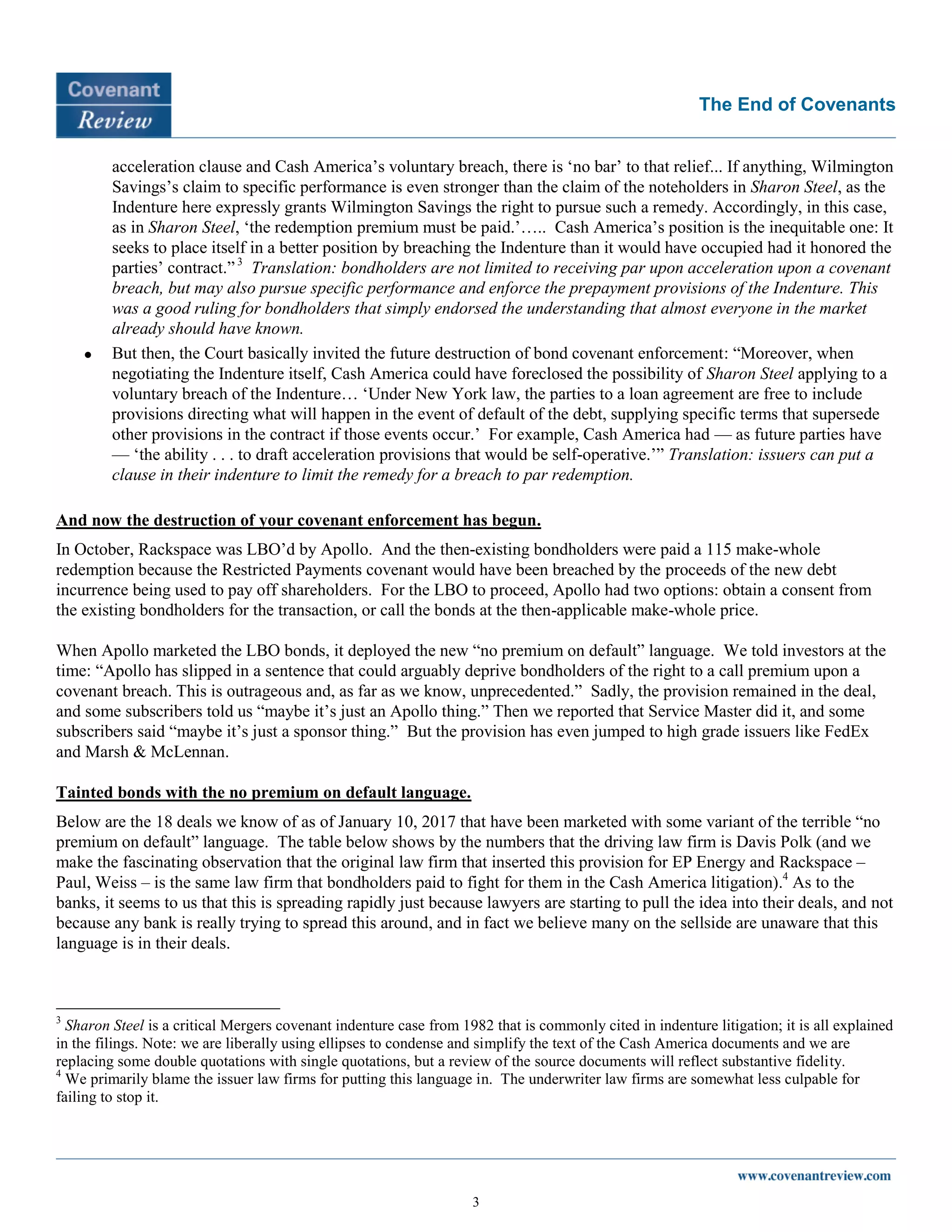 Covenant Review

The End of Covenants

acceleration clause and Cash America's voluntary breach, there is 'no bar' to that relief... If anything, Wilmington Savings's claim to specific performance is even stronger than the claim of the noteholders in Sharon Steel, as the Indenture here expressly grants Wilmington Savings the right to pursue such a remedy. Accordingly, in this case, as in Sharon Steel, 'the redemption premium must be paid.'….. Cash America's position is the inequitable one: It seeks to place itself in a better position by breaching the Indenture than it would have occupied had it honored the parties' contract."$^3$ Translation: bondholders are not limited to receiving par upon acceleration upon a covenant breach, but may also pursue specific performance and enforce the prepayment provisions of the Indenture. This was a good ruling for bondholders that simply endorsed the understanding that almost everyone in the market already should have known.

• But then, the Court basically invited the future destruction of bond covenant enforcement: "Moreover, when negotiating the Indenture itself, Cash America could have foreclosed the possibility of Sharon Steel applying to a voluntary breach of the Indenture… 'Under New York law, the parties to a loan agreement are free to include provisions directing what will happen in the event of default of the debt, supplying specific terms that supersede other provisions in the contract if those events occur.' For example, Cash America had — as future parties have — 'the ability . . . to draft acceleration provisions that would be self-operative.'" Translation: issuers can put a clause in their indenture to limit the remedy for a breach to par redemption.

And now the destruction of your covenant enforcement has begun.

In October, Rackspace was LBO'd by Apollo. And the then-existing bondholders were paid a 115 make-whole redemption because the Restricted Payments covenant would have been breached by the proceeds of the new debt incurrence being used to pay off shareholders. For the LBO to proceed, Apollo had two options: obtain a consent from the existing bondholders for the transaction, or call the bonds at the then-applicable make-whole price.

When Apollo marketed the LBO bonds, it deployed the new "no premium on default" language. We told investors at the time: "Apollo has slipped in a sentence that could arguably deprive bondholders of the right to a call premium upon a covenant breach. This is outrageous and, as far as we know, unprecedented." Sadly, the provision remained in the deal, and some subscribers told us "maybe it's just an Apollo thing." Then we reported that Service Master did it, and some subscribers said "maybe it's just a sponsor thing." But the provision has even jumped to high grade issuers like FedEx and Marsh & McLennan.

Tainted bonds with the no premium on default language.

Below are the 18 deals we know of as of January 10, 2017 that have been marketed with some variant of the terrible "no premium on default" language. The table below shows by the numbers that the driving law firm is Davis Polk (and we make the fascinating observation that the original law firm that inserted this provision for EP Energy and Rackspace – Paul, Weiss – is the same law firm that bondholders paid to fight for them in the Cash America litigation).$^4$ As to the banks, it seems to us that this is spreading rapidly just because lawyers are starting to pull the idea into their deals, and not because any bank is really trying to spread this around, and in fact we believe many on the sellside are unaware that this language is in their deals.

$^3$ Sharon Steel is a critical Mergers covenant indenture case from 1982 that is commonly cited in indenture litigation; it is all explained in the filings. Note: we are liberally using ellipses to condense and simplify the text of the Cash America documents and we are replacing some double quotations with single quotations, but a review of the source documents will reflect substantive fidelity.
$^4$ We primarily blame the issuer law firms for putting this language in. The underwriter law firms are somewhat less culpable for failing to stop it.

www.covenantreview.com

3